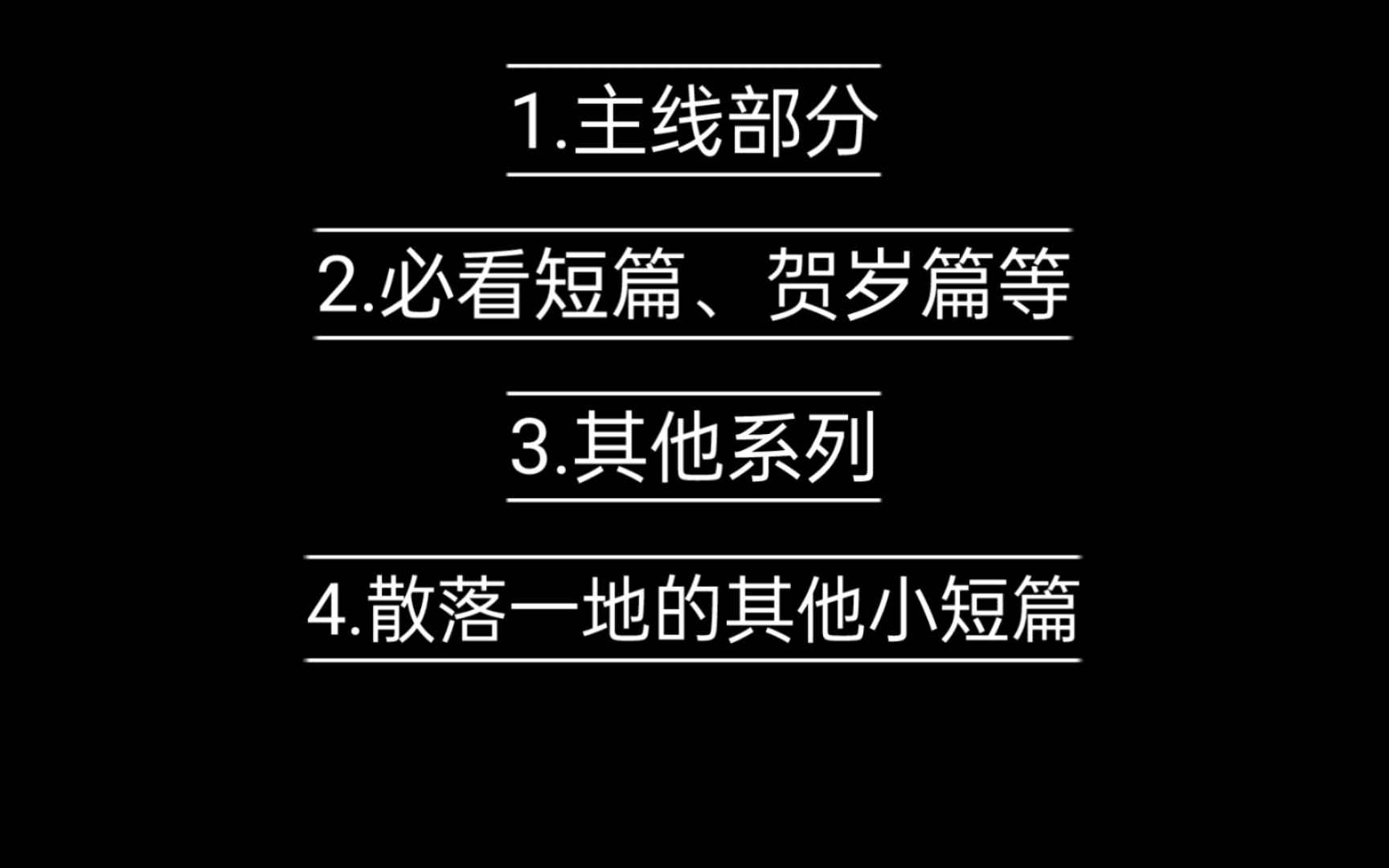 1.主线部分

2.必看短篇、贺岁篇等

3.其他系列

4.散落一地的其他小短篇